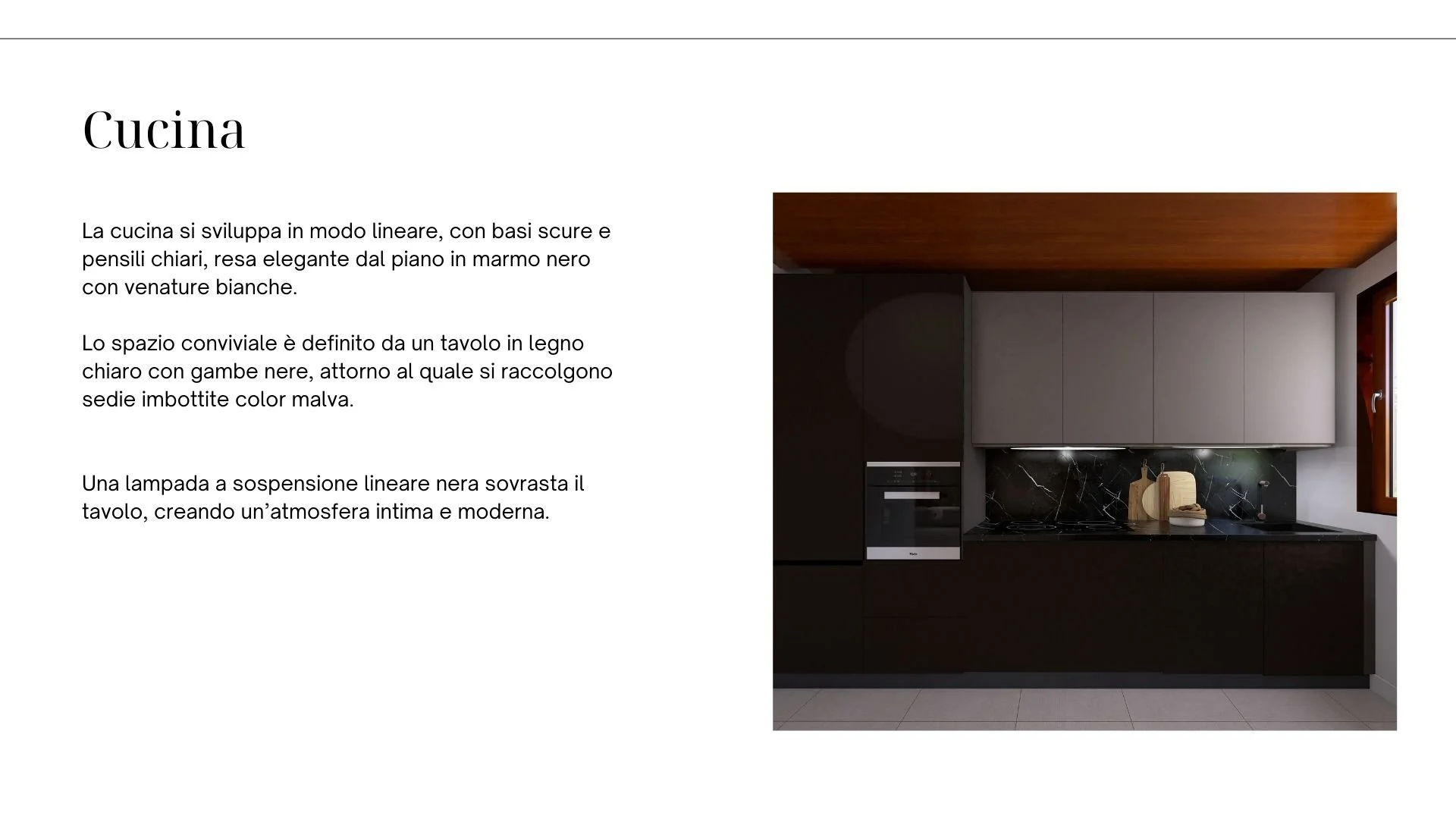 Cucina

La cucina si sviluppa in modo lineare, con basi scure e pensili chiari, resa elegante dal piano in marmo nero con venature bianche.

Lo spazio conviviale è definito da un tavolo in legno chiaro con gambe nere, attorno al quale si raccolgono sedie imbottite color malva.

Una lampada a sospensione lineare nera sovrasta il tavolo, creando un'atmosfera intima e moderna.